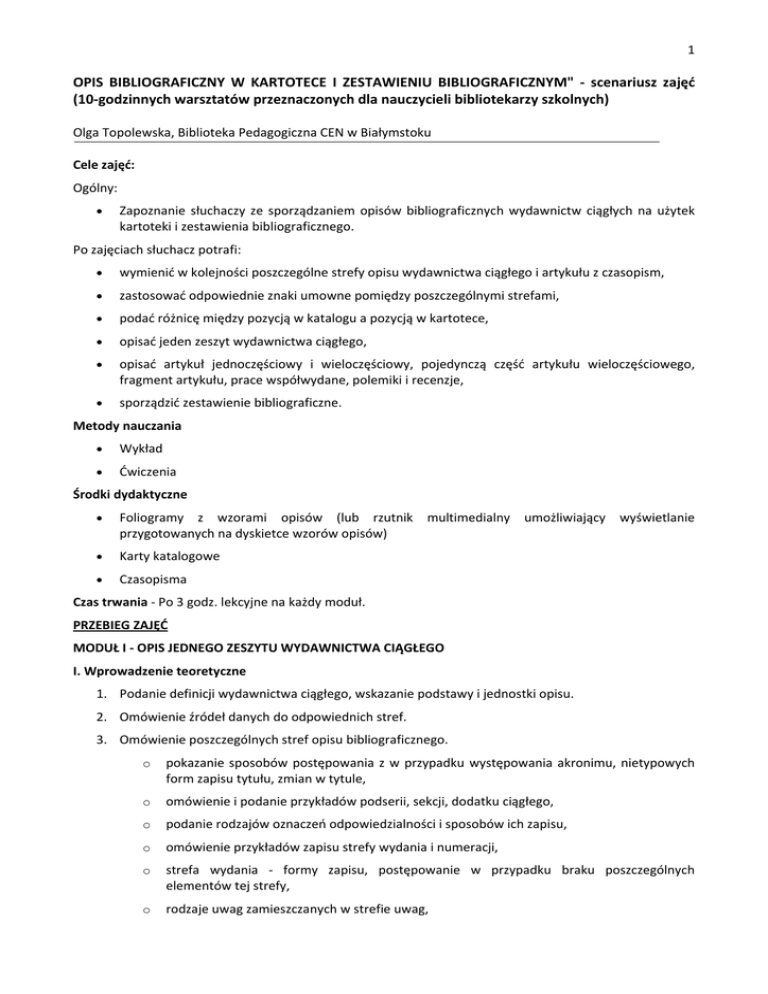 1

OPIS BIBLIOGRAFICZNY W KARTOTECE I ZESTAWIENIU BIBLIOGRAFICZNYM" - scenariusz zajęć (10-godzinnych warsztatów przeznaczonych dla nauczycieli bibliotekarzy szkolnych)

Olga Topolewska, Biblioteka Pedagogiczna CEN w Białymstoku

Cele zajęć:

Ogólny:

• Zapoznanie słuchaczy ze sporządzaniem opisów bibliograficznych wydawnictw ciągłych na użytek kartoteki i zestawienia bibliograficznego.

Po zajęciach słuchacz potrafi:

• wymienić w kolejności poszczególne strefy opisu wydawnictwa ciągłego i artykułu z czasopism,

• zastosować odpowiednie znaki umowne pomiędzy poszczególnymi strefami,

• podać różnicę między pozycją w katalogu a pozycją w kartotece,

• opisać jeden zeszyt wydawnictwa ciągłego,

• opisać artykuł jednoczęściowy i wieloczęściowy, pojedynczą część artykułu wieloczęściowego, fragment artykułu, prace współwydane, polemiki i recenzje,

• sporządzić zestawienie bibliograficzne.

Metody nauczania

• Wykład

• Ćwiczenia

Środki dydaktyczne

• Foliogramy z wzorami opisów (lub rzutnik multimedialny umożliwiający wyświetlanie przygotowanych na dyskietce wzorów opisów)

• Karty katalogowe

• Czasopisma

Czas trwania - Po 3 godz. lekcyjne na każdy moduł.

PRZEBIEG ZAJĘĆ

MODUŁ I - OPIS JEDNEGO ZESZYTU WYDAWNICTWA CIĄGŁEGO

I. Wprowadzenie teoretyczne

1. Podanie definicji wydawnictwa ciągłego, wskazanie podstawy i jednostki opisu.

2. Omówienie źródeł danych do odpowiednich stref.

3. Omówienie poszczególnych stref opisu bibliograficznego.

o pokazanie sposobów postępowania z w przypadku występowania akronimu, nietypowych form zapisu tytułu, zmian w tytule,

o omówienie i podanie przykładów podserii, sekcji, dodatku ciągłego,

o podanie rodzajów oznaczeń odpowiedzialności i sposobów ich zapisu,

o omówienie przykładów zapisu strefy wydania i numeracji,

o strefa wydania - formy zapisu, postępowanie w przypadku braku poszczególnych elementów tej strefy,

o rodzaje uwag zamieszczanych w strefie uwag,